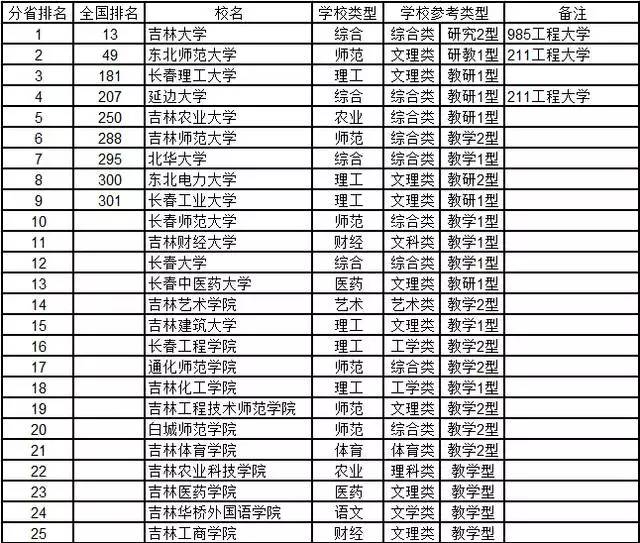 | 分省排名 | 全国排名 | 校名 | 学校类型 | 学校参考类型 | | 备注 |
|---|---|---|---|---|---|---|
| 1 | 13 | 吉林大学 | 综合 | 综合类 | 研究2型 | 985工程大学 |
| 2 | 49 | 东北师范大学 | 师范 | 文理类 | 研教1型 | 211工程大学 |
| 3 | 181 | 长春理工大学 | 理工 | 文理类 | 教研1型 | |
| 4 | 207 | 延边大学 | 综合 | 综合类 | 教研1型 | 211工程大学 |
| 5 | 250 | 吉林农业大学 | 农业 | 综合类 | 教研1型 | |
| 6 | 288 | 吉林师范大学 | 师范 | 综合类 | 教学2型 | |
| 7 | 295 | 北华大学 | 综合 | 综合类 | 教学1型 | |
| 8 | 300 | 东北电力大学 | 理工 | 文理类 | 教研2型 | |
| 9 | 301 | 长春工业大学 | 理工 | 文理类 | 教研1型 | |
| 10 | | 长春师范大学 | 师范 | 综合类 | 教学1型 | |
| 11 | | 吉林财经大学 | 财经 | 文科类 | 教学1型 | |
| 12 | | 长春大学 | 综合 | 综合类 | 教学1型 | |
| 13 | | 长春中医药大学 | 医药 | 文理类 | 教研1型 | |
| 14 | | 吉林艺术学院 | 艺术 | 艺术类 | 教学2型 | |
| 15 | | 吉林建筑大学 | 理工 | 文理类 | 教学1型 | |
| 16 | | 长春工程学院 | 理工 | 工学类 | 教学2型 | |
| 17 | | 通化师范学院 | 师范 | 综合类 | 教学2型 | |
| 18 | | 吉林化工学院 | 理工 | 工学类 | 教学1型 | |
| 19 | | 吉林工程技术师范学院 | 师范 | 文理类 | 教学2型 | |
| 20 | | 白城师范学院 | 师范 | 综合类 | 教学2型 | |
| 21 | | 吉林体育学院 | 体育 | 体育类 | 教学2型 | |
| 22 | | 吉林农业科技学院 | 农业 | 理科类 | 教学型 | |
| 23 | | 吉林医药学院 | 医药 | 文理类 | 教学型 | |
| 24 | | 吉林华桥外国语学院 | 语文 | 文学类 | 教学型 | |
| 25 | | 吉林工商学院 | 财经 | 文理类 | 教学型 | |